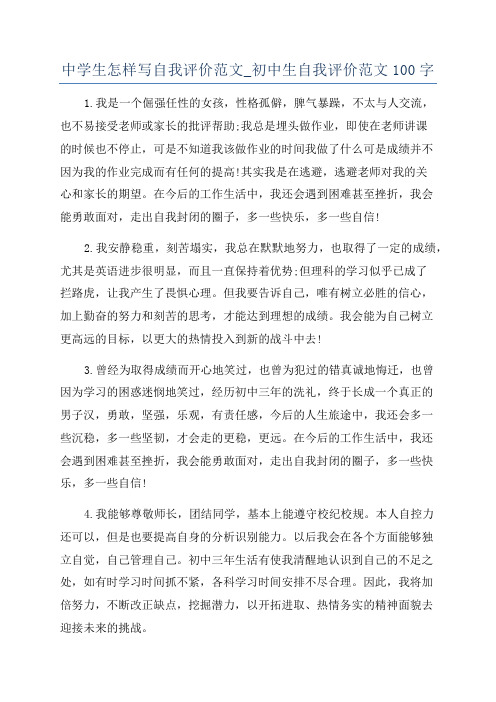 中学生怎样写自我评价范文_初中生自我评价范文100字

1.我是一个倔强任性的女孩，性格孤僻，脾气暴躁，不太与人交流，也不易接受老师或家长的批评帮助;我总是埋头做作业，即使在老师讲课的时候也不停止，可是不知道我该做作业的时间我做了什么可是成绩并不因为我的作业完成而有任何的提高!其实我是在逃避，逃避老师对我的关心和家长的期望。在今后的工作生活中，我还会遇到困难甚至挫折，我会能勇敢面对，走出自我封闭的圈子，多一些快乐，多一些自信!

2.我安静稳重，刻苦塌实，我总在默默地努力，也取得了一定的成绩，尤其是英语进步很明显，而且一直保持着优势;但理科的学习似乎已成了拦路虎，让我产生了畏惧心理。但我要告诉自己，唯有树立必胜的信心，加上勤奋的努力和刻苦的思考，才能达到理想的成绩。我会能为自己树立更高远的目标，以更大的热情投入到新的战斗中去!

3.曾经为取得成绩而开心地笑过，也曾为犯过的错真诚地悔迁，也曾因为学习的困惑迷惘地笑过，经历初中三年的洗礼，终于长成一个真正的男子汉，勇敢，坚强，乐观，有责任感，今后的人生旅途中，我还会多一些沉稳，多一些坚韧，才会走的更稳，更远。在今后的工作生活中，我还会遇到困难甚至挫折，我会能勇敢面对，走出自我封闭的圈子，多一些快乐，多一些自信!

4.我能够尊敬师长，团结同学，基本上能遵守校纪校规。本人自控力还可以，但是也要提高自身的分析识别能力。以后我会在各个方面能够独立自觉，自己管理自己。初中三年生活有使我清醒地认识到自己的不足之处，如有时学习时间抓不紧，各科学习时间安排不尽合理。因此，我将加倍努力，不断改正缺点，挖掘潜力，以开拓进取、热情务实的精神面貌去迎接未来的挑战。